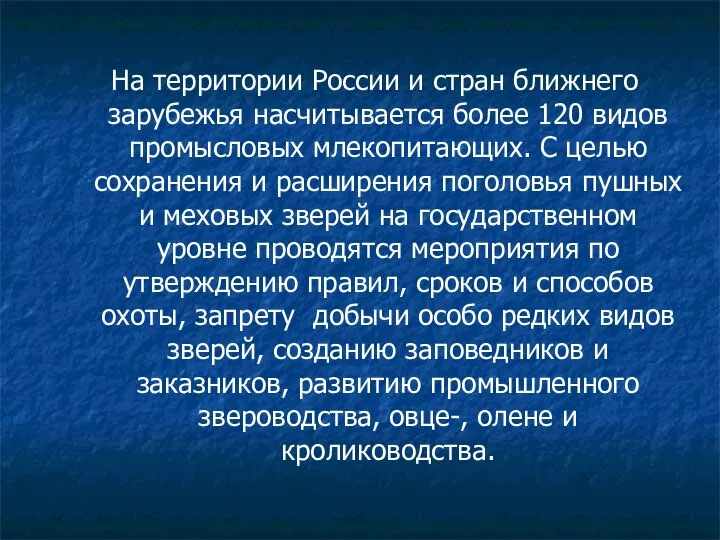 На территории России и стран ближнего зарубежья насчитывается более 120 видов промысловых млекопитающих. С целью сохранения и расширения поголовья пушных и меховых зверей на государственном уровне проводятся мероприятия по утверждению правил, сроков и способов охоты, запрету  добычи особо редких видов зверей, созданию заповедников и заказников, развитию промышленного звероводства, овце-, олене и кролиководства.